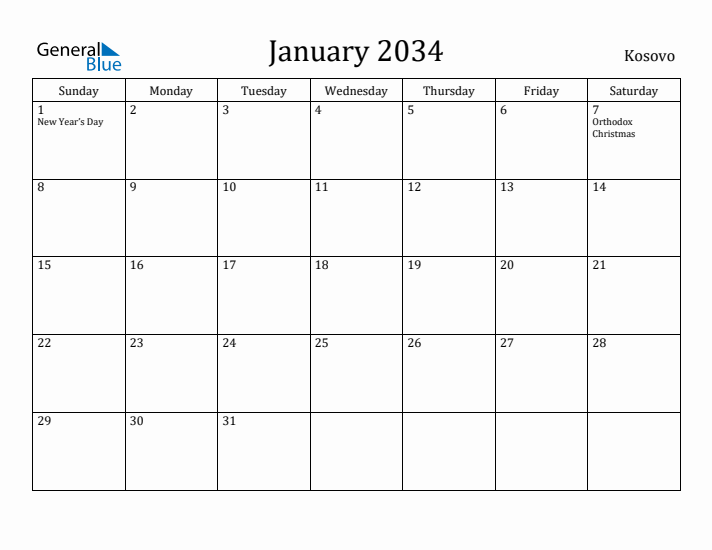 General Blue

January 2034

Kosovo

| Sunday | Monday | Tuesday | Wednesday | Thursday | Friday | Saturday |
|---|---|---|---|---|---|---|
| 1 New Year's Day | 2 | 3 | 4 | 5 | 6 | 7 Orthodox Christmas |
| 8 | 9 | 10 | 11 | 12 | 13 | 14 |
| 15 | 16 | 17 | 18 | 19 | 20 | 21 |
| 22 | 23 | 24 | 25 | 26 | 27 | 28 |
| 29 | 30 | 31 | | | | |